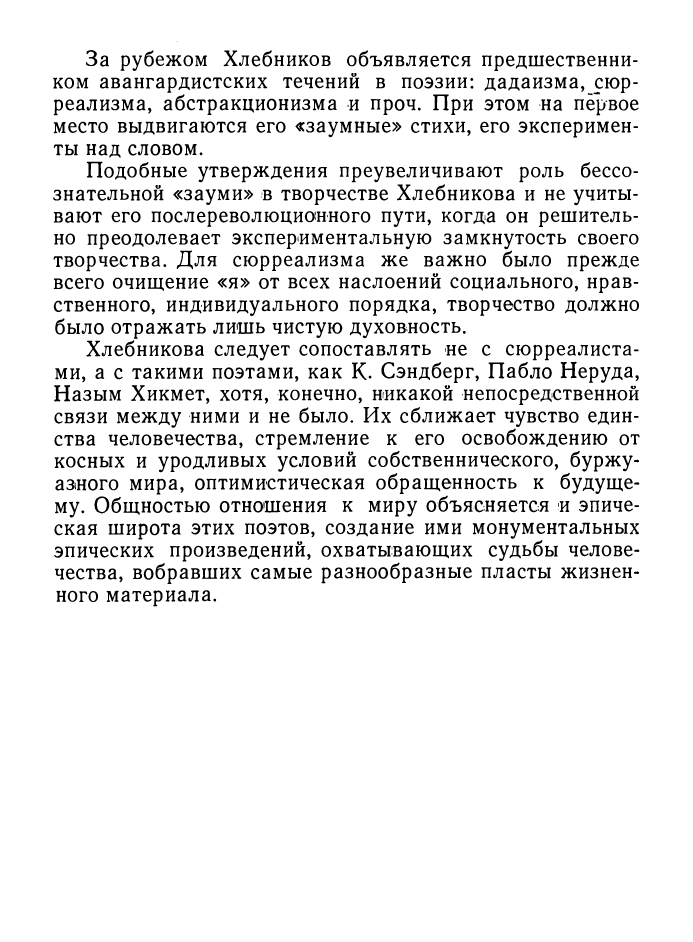 За рубежом Хлебников объявляется предшественником авангардистских течений в поэзии: дадаизма, сюрреализма, абстракционизма и проч. При этом на первое место выдвигаются его «заумные» стихи, его эксперименты над словом.

Подобные утверждения преувеличивают роль бессознательной «зауми» в творчестве Хлебникова и не учитывают его послереволюционного пути, когда он решительно преодолевает экспериментальную замкнутость своего творчества. Для сюрреализма же важно было прежде всего очищение «я» от всех наслоений социального, нравственного, индивидуального порядка, творчество должно было отражать лишь чистую духовность.

Хлебникова следует сопоставлять не с сюрреалистами, а с такими поэтами, как К. Сэндберг, Пабло Неруда, Назым Хикмет, хотя, конечно, никакой непосредственной связи между ними и не было. Их сближает чувство единства человечества, стремление к его освобождению от косных и уродливых условий собственнического, буржуазного мира, оптимистическая обращенность к будущему. Общностью отношения к миру объясняется и эпическая широта этих поэтов, создание ими монументальных эпических произведений, охватывающих судьбы человечества, вобравших самые разнообразные пласты жизненного материала.